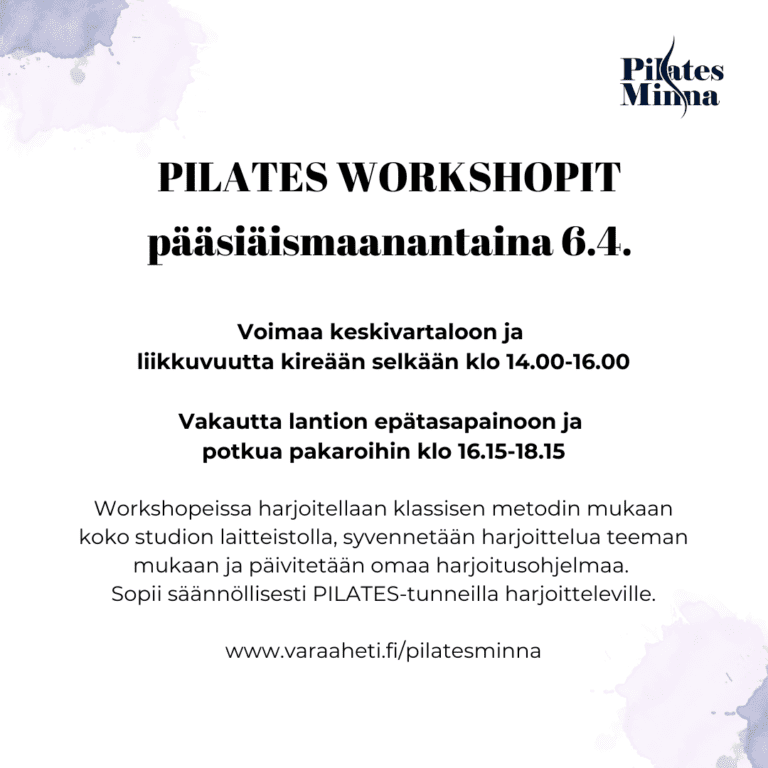 Pilates
Minna

PILATES WORKSHOPIT
pääsiäismaanantaina 6.4.

Voimaa keskivartaloon ja
liikkuvuutta kireään selkään klo 14.00-16.00

Vakautta lantion epätasapainoon ja
potkua pakaroihin klo 16.15-18.15

Workshopeissa harjoitellaan klassisen metodin mukaan koko studion laitteistolla, syvennetään harjoittelua teeman mukaan ja päivitetään omaa harjoitusohjelmaa. Sopii säännöllisesti PILATES-tunneilla harjoitteleville.

www.varaaheti.fi/pilatesminna